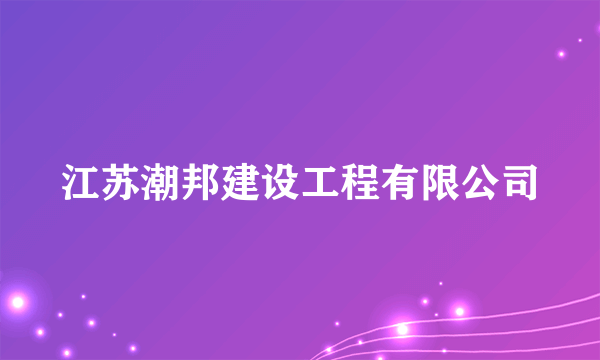 江苏潮邦建设工程有限公司